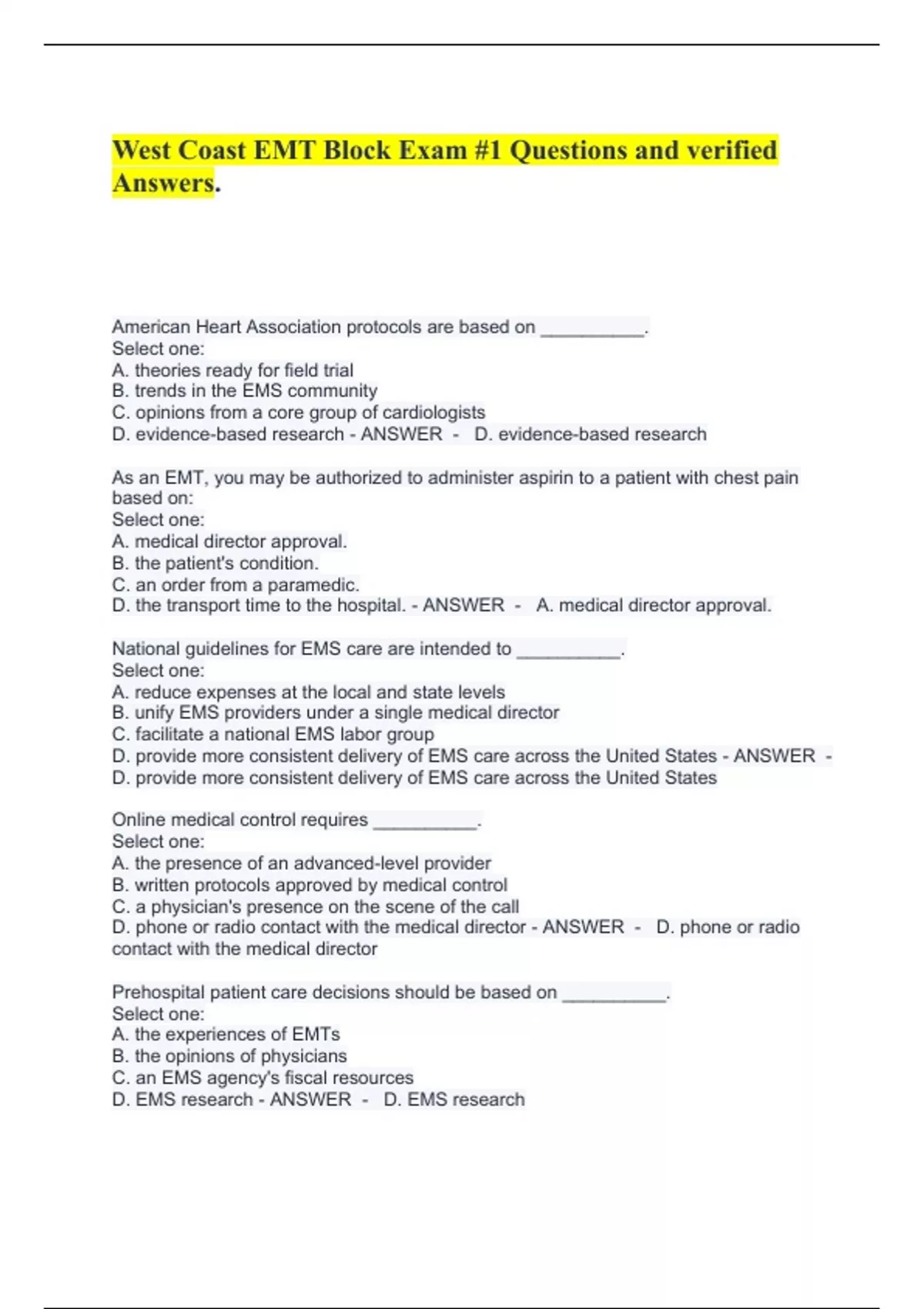 West Coast EMT Block Exam #1 Questions and verified Answers.

American Heart Association protocols are based on __________.
Select one:
A. theories ready for field trial
B. trends in the EMS community
C. opinions from a core group of cardiologists
D. evidence-based research - ANSWER - D. evidence-based research

As an EMT, you may be authorized to administer aspirin to a patient with chest pain based on:
Select one:
A. medical director approval.
B. the patient's condition.
C. an order from a paramedic.
D. the transport time to the hospital. - ANSWER - A. medical director approval.

National guidelines for EMS care are intended to __________.
Select one:
A. reduce expenses at the local and state levels
B. unify EMS providers under a single medical director
C. facilitate a national EMS labor group
D. provide more consistent delivery of EMS care across the United States - ANSWER - D. provide more consistent delivery of EMS care across the United States

Online medical control requires __________.
Select one:
A. the presence of an advanced-level provider
B. written protocols approved by medical control
C. a physician's presence on the scene of the call
D. phone or radio contact with the medical director - ANSWER - D. phone or radio contact with the medical director

Prehospital patient care decisions should be based on __________.
Select one:
A. the experiences of EMTs
B. the opinions of physicians
C. an EMS agency's fiscal resources
D. EMS research - ANSWER - D. EMS research